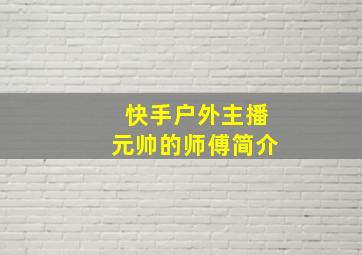 快手户外主播
元帅的师傅简介